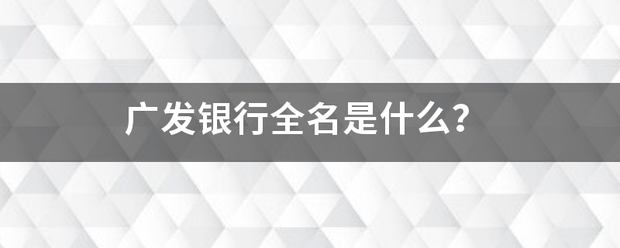 广发银行全名是什么?